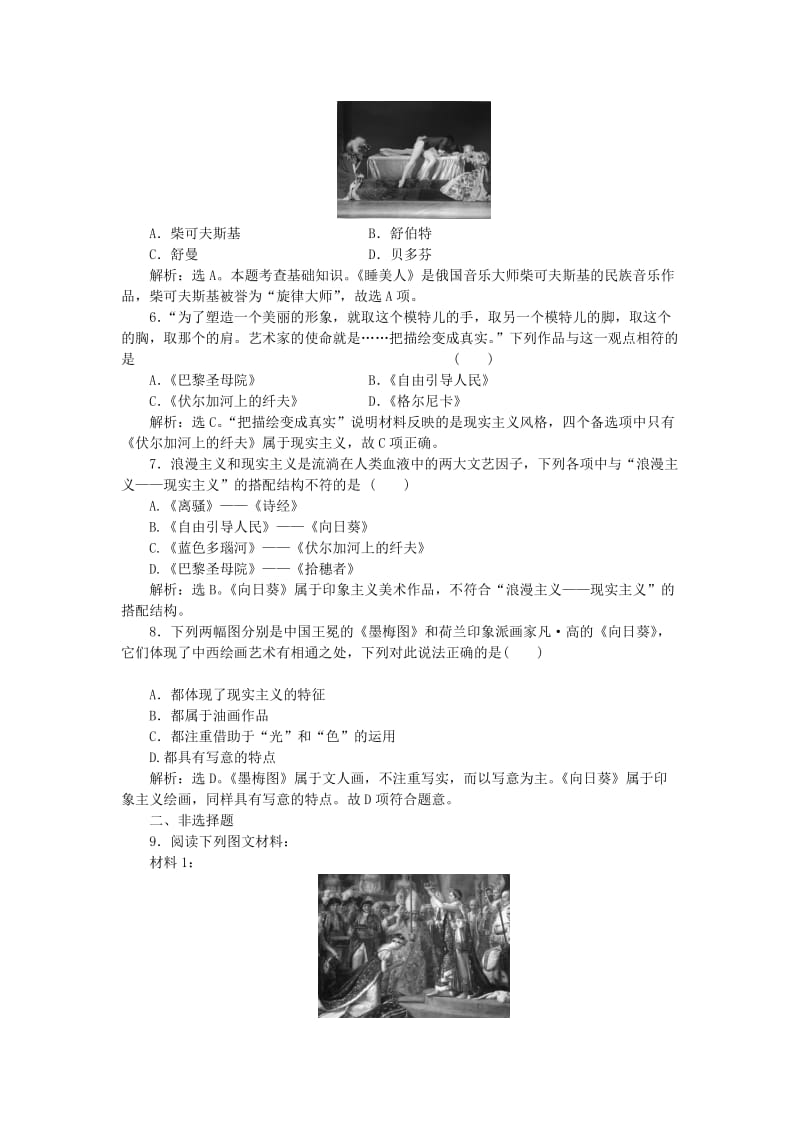 A．柴可夫斯基　　　　　　B．舒伯特
C．舒曼　　　　　　　　　D．贝多芬

解析：选A。本题考查基础知识。《睡美人》是俄国音乐大师柴可夫斯基的民族音乐作品，柴可夫斯基被誉为“旋律大师”，故选A项。

6．“为了塑造一个美丽的形象，就取这个模特儿的手，取另一个模特儿的脚，取这个的胸，取那个的肩。艺术家的使命就是……把描绘变成真实。”下列作品与这一观点相符的是　　　　(　　)

A.《巴黎圣母院》　　　　　B.《自由引导人民》
C.《伏尔加河上的纤夫》　　D.《格尔尼卡》

解析：选C。“把描绘变成真实”说明材料反映的是现实主义风格，四个备选项中只有《伏尔加河上的纤夫》属于现实主义，故C项正确。

7．浪漫主义和现实主义是流淌在人类血液中的两大文艺因子，下列各项中与“浪漫主义——现实主义”的搭配结构不符的是（　　）

A.《离骚》——《诗经》
B.《自由引导人民》——《向日葵》
C.《蓝色多瑙河》——《伏尔加河上的纤夫》
D.《巴黎圣母院》——《拾穗者》

解析：选B。《向日葵》属于印象主义美术作品，不符合“浪漫主义——现实主义”的搭配结构。

8．下列两幅图分别是中国王冕的《墨梅图》和荷兰印象派画家凡·高的《向日葵》，它们体现了中西绘画艺术有相通之处，下列对此说法正确的是(　　)

A．都体现了现实主义的特征
B．都属于油画作品
C．都注重借助于“光”和“色”的运用
D.都具有写意的特点

解析：选D。《墨梅图》属于文人画，不注重写实，而以写意为主。《向日葵》属于印象主义绘画，同样具有写意的特点。故D项符合题意。

二、非选择题

9．阅读下列图文材料：

材料1：